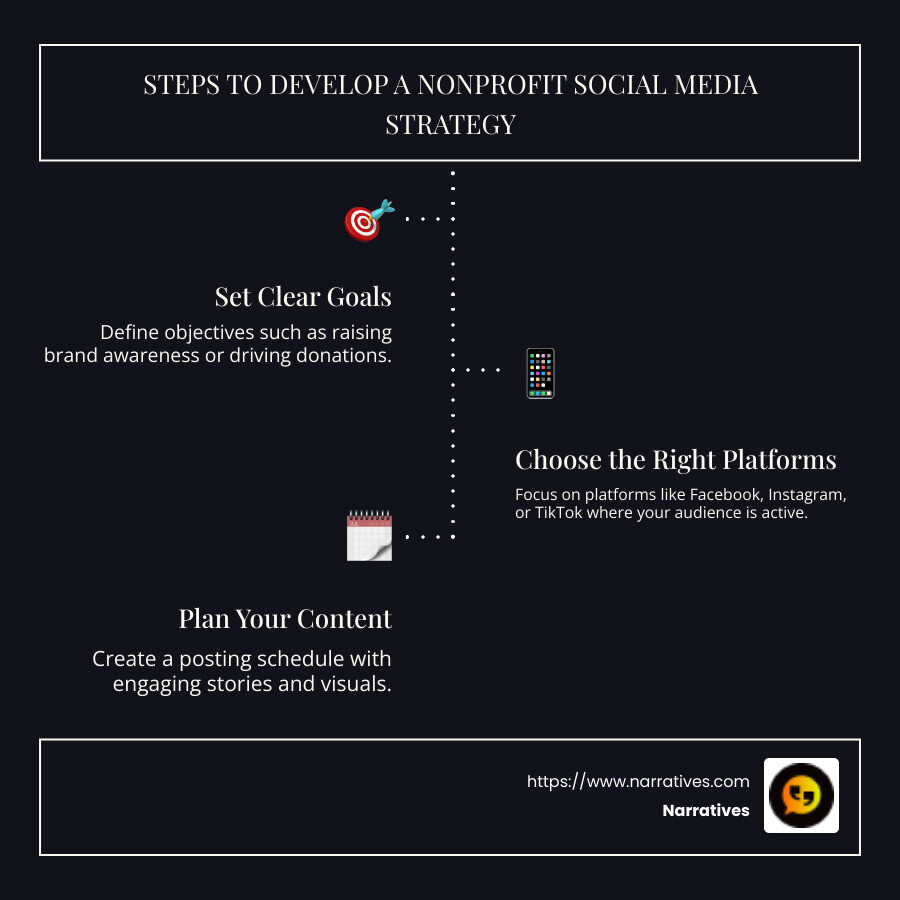 STEPS TO DEVELOP A NONPROFIT SOCIAL MEDIA STRATEGY

Set Clear Goals

Define objectives such as raising brand awareness or driving donations.

Choose the Right Platforms

Focus on platforms like Facebook, Instagram, or TikTok where your audience is active.

Plan Your Content

Create a posting schedule with engaging stories and visuals.

https://www.narratives.com
Narratives